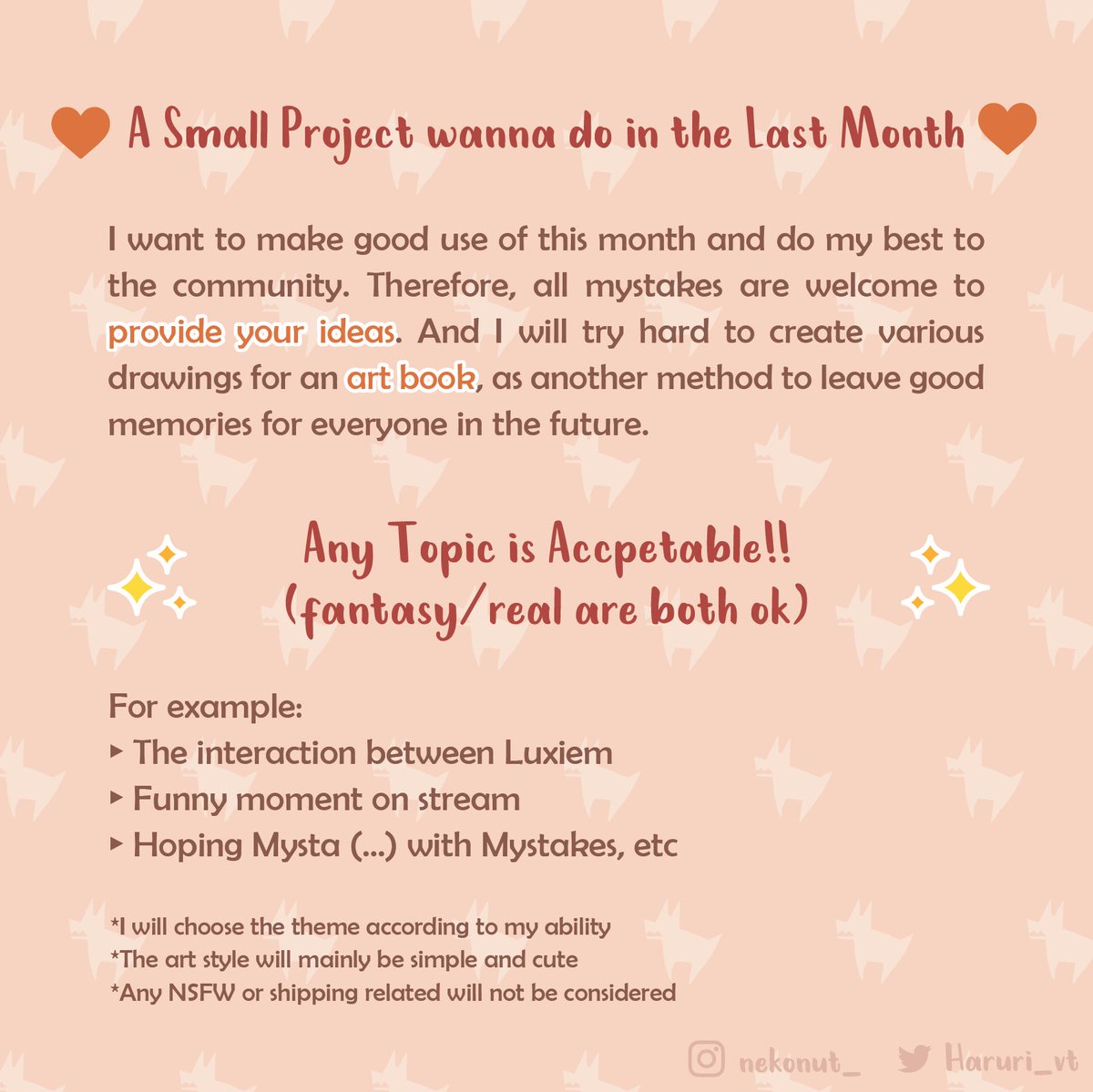 A Small Project wanna do in the Last Month

I want to make good use of this month and do my best to the community. Therefore, all mystakes are welcome to provide your ideas. And I will try hard to create various drawings for an art book, as another method to leave good memories for everyone in the future.

Any Topic is Accpetable!!
(fantasy/real are both ok)

For example:
▸ The interaction between Luxiem
▸ Funny moment on stream
▸ Hoping Mysta (...) with Mystakes, etc

*I will choose the theme according to my ability
*The art style will mainly be simple and cute
*Any NSFW or shipping related will not be considered

nekonut_ Haruri_vt